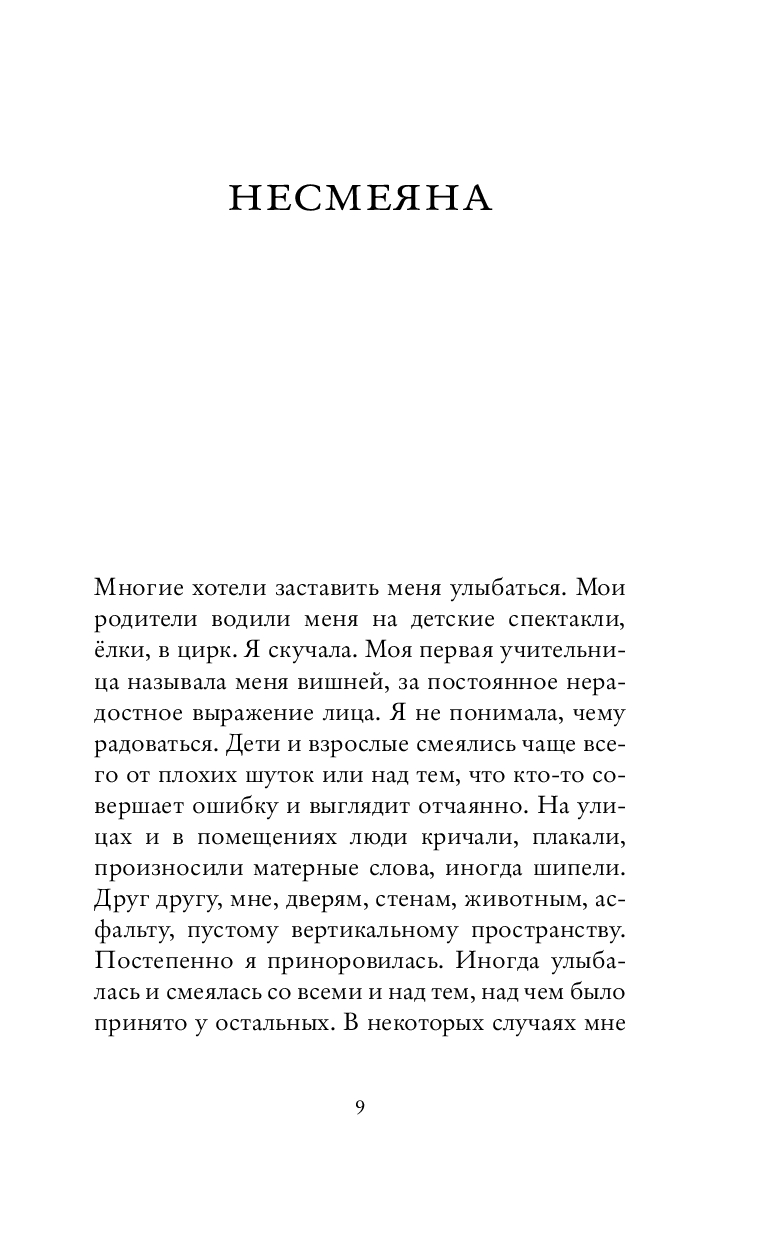 НЕСМЕЯНА

Многие хотели заставить меня улыбаться. Мои родители водили меня на детские спектакли, ёлки, в цирк. Я скучала. Моя первая учительница называла меня вишней, за постоянное нерадостное выражение лица. Я не понимала, чему радоваться. Дети и взрослые смеялись чаще всего от плохих шуток или над тем, что кто-то совершает ошибку и выглядит отчаянно. На улицах и в помещениях люди кричали, плакали, произносили матерные слова, иногда шипели. Друг другу, мне, дверям, стенам, животным, асфальту, пустому вертикальному пространству. Постепенно я приноровилась. Иногда улыбалась и смеялась со всеми и над тем, над чем было принято у остальных. В некоторых случаях мне

9